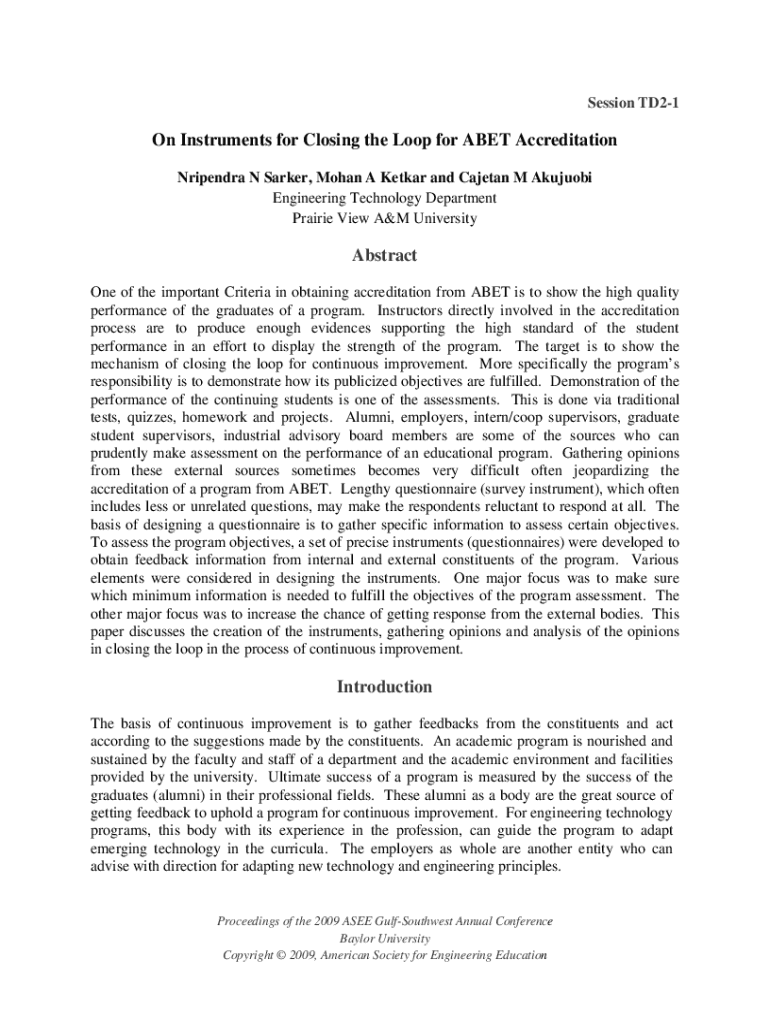 Session TD2-1

On Instruments for Closing the Loop for ABET Accreditation

Nripendra N Sarker, Mohan A Ketkar and Cajetan M Akujuobi
Engineering Technology Department
Prairie View A&M University

Abstract

One of the important Criteria in obtaining accreditation from ABET is to show the high quality performance of the graduates of a program. Instructors directly involved in the accreditation process are to produce enough evidences supporting the high standard of the student performance in an effort to display the strength of the program. The target is to show the mechanism of closing the loop for continuous improvement. More specifically the program's responsibility is to demonstrate how its publicized objectives are fulfilled. Demonstration of the performance of the continuing students is one of the assessments. This is done via traditional tests, quizzes, homework and projects. Alumni, employers, intern/coop supervisors, graduate student supervisors, industrial advisory board members are some of the sources who can prudently make assessment on the performance of an educational program. Gathering opinions from these external sources sometimes becomes very difficult often jeopardizing the accreditation of a program from ABET. Lengthy questionnaire (survey instrument), which often includes less or unrelated questions, may make the respondents reluctant to respond at all. The basis of designing a questionnaire is to gather specific information to assess certain objectives. To assess the program objectives, a set of precise instruments (questionnaires) were developed to obtain feedback information from internal and external constituents of the program. Various elements were considered in designing the instruments. One major focus was to make sure which minimum information is needed to fulfill the objectives of the program assessment. The other major focus was to increase the chance of getting response from the external bodies. This paper discusses the creation of the instruments, gathering opinions and analysis of the opinions in closing the loop in the process of continuous improvement.

Introduction

The basis of continuous improvement is to gather feedbacks from the constituents and act according to the suggestions made by the constituents. An academic program is nourished and sustained by the faculty and staff of a department and the academic environment and facilities provided by the university. Ultimate success of a program is measured by the success of the graduates (alumni) in their professional fields. These alumni as a body are the great source of getting feedback to uphold a program for continuous improvement. For engineering technology programs, this body with its experience in the profession, can guide the program to adapt emerging technology in the curricula. The employers as whole are another entity who can advise with direction for adapting new technology and engineering principles.

Proceedings of the 2009 ASEE Gulf-Southwest Annual Conference
Baylor University
Copyright © 2009, American Society for Engineering Education